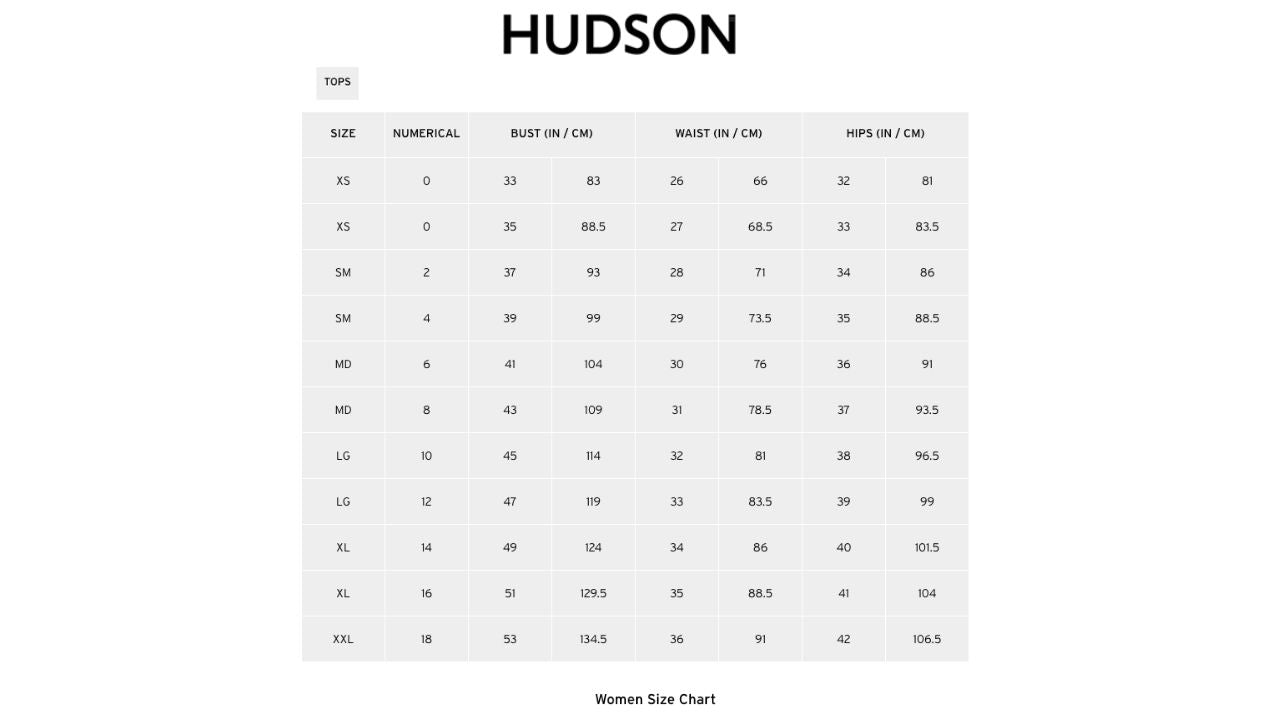 HUDSON

TOPS

| SIZE | NUMERICAL | BUST (IN / CM) | | WAIST (IN / CM) | | HIPS (IN / CM) | |
|---|---|---|---|---|---|---|---|
| XS | 0 | 33 | 83 | 26 | 66 | 32 | 81 |
| XS | 0 | 35 | 88.5 | 27 | 68.5 | 33 | 83.5 |
| SM | 2 | 37 | 93 | 28 | 71 | 34 | 86 |
| SM | 4 | 39 | 99 | 29 | 73.5 | 35 | 88.5 |
| MD | 6 | 41 | 104 | 30 | 76 | 36 | 91 |
| MD | 8 | 43 | 109 | 31 | 78.5 | 37 | 93.5 |
| LG | 10 | 45 | 114 | 32 | 81 | 38 | 96.5 |
| LG | 12 | 47 | 119 | 33 | 83.5 | 39 | 99 |
| XL | 14 | 49 | 124 | 34 | 86 | 40 | 101.5 |
| XL | 16 | 51 | 129.5 | 35 | 88.5 | 41 | 104 |
| XXL | 18 | 53 | 134.5 | 36 | 91 | 42 | 106.5 |

Women Size Chart